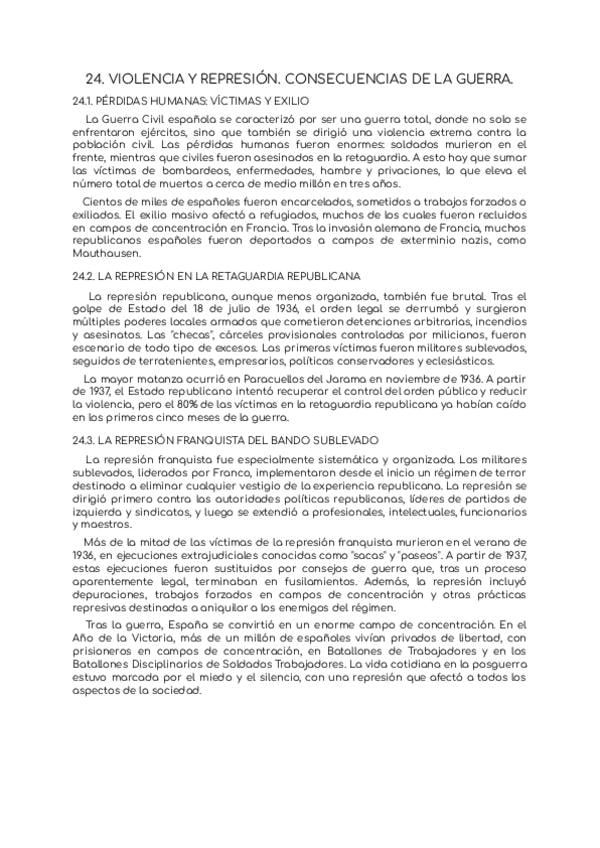 24. VIOLENCIA Y REPRESIÓN. CONSECUENCIAS DE LA GUERRA.

24.1. PÉRDIDAS HUMANAS: VÍCTIMAS Y EXILIO

La Guerra Civil española se caracterizó por ser una guerra total, donde no solo se enfrentaron ejércitos, sino que también se dirigió una violencia extrema contra la población civil. Las pérdidas humanas fueron enormes: soldados murieron en el frente, mientras que civiles fueron asesinados en la retaguardia. A esto hay que sumar las víctimas de bombardeos, enfermedades, hambre y privaciones, lo que eleva el número total de muertos a cerca de medio millón en tres años.

Cientos de miles de españoles fueron encarcelados, sometidos a trabajos forzados o exiliados. El exilio masivo afectó a refugiados, muchos de los cuales fueron recluidos en campos de concentración en Francia. Tras la invasión alemana de Francia, muchos republicanos españoles fueron deportados a campos de exterminio nazis, como Mauthausen.

24.2. LA REPRESIÓN EN LA RETAGUARDIA REPUBLICANA

La represión republicana, aunque menos organizada, también fue brutal. Tras el golpe de Estado del 18 de julio de 1936, el orden legal se derrumbó y surgieron múltiples poderes locales armados que cometieron detenciones arbitrarias, incendios y asesinatos. Las "checas", cárceles provisionales controladas por milicianos, fueron escenario de todo tipo de excesos. Las primeras víctimas fueron militares sublevados, seguidos de terratenientes, empresarios, políticos conservadores y eclesiásticos.

La mayor matanza ocurrió en Paracuellos del Jarama en noviembre de 1936. A partir de 1937, el Estado republicano intentó recuperar el control del orden público y reducir la violencia, pero el 80% de las víctimas en la retaguardia republicana ya habían caído en los primeros cinco meses de la guerra.

24.3. LA REPRESIÓN FRANQUISTA DEL BANDO SUBLEVADO

La represión franquista fue especialmente sistemática y organizada. Los militares sublevados, liderados por Franco, implementaron desde el inicio un régimen de terror destinado a eliminar cualquier vestigio de la experiencia republicana. La represión se dirigió primero contra las autoridades políticas republicanas, líderes de partidos de izquierda y sindicatos, y luego se extendió a profesionales, intelectuales, funcionarios y maestros.

Más de la mitad de las víctimas de la represión franquista murieron en el verano de 1936, en ejecuciones extrajudiciales conocidas como "sacas" y "paseos". A partir de 1937, estas ejecuciones fueron sustituidas por consejos de guerra que, tras un proceso aparentemente legal, terminaban en fusilamientos. Además, la represión incluyó depuraciones, trabajos forzados en campos de concentración y otras prácticas represivas destinadas a aniquilar a los enemigos del régimen.

Tras la guerra, España se convirtió en un enorme campo de concentración. En el Año de la Victoria, más de un millón de españoles vivían privados de libertad, con prisioneros en campos de concentración, en Batallones de Trabajadores y en los Batallones Disciplinarios de Soldados Trabajadores. La vida cotidiana en la posguerra estuvo marcada por el miedo y el silencio, con una represión que afectó a todos los aspectos de la sociedad.